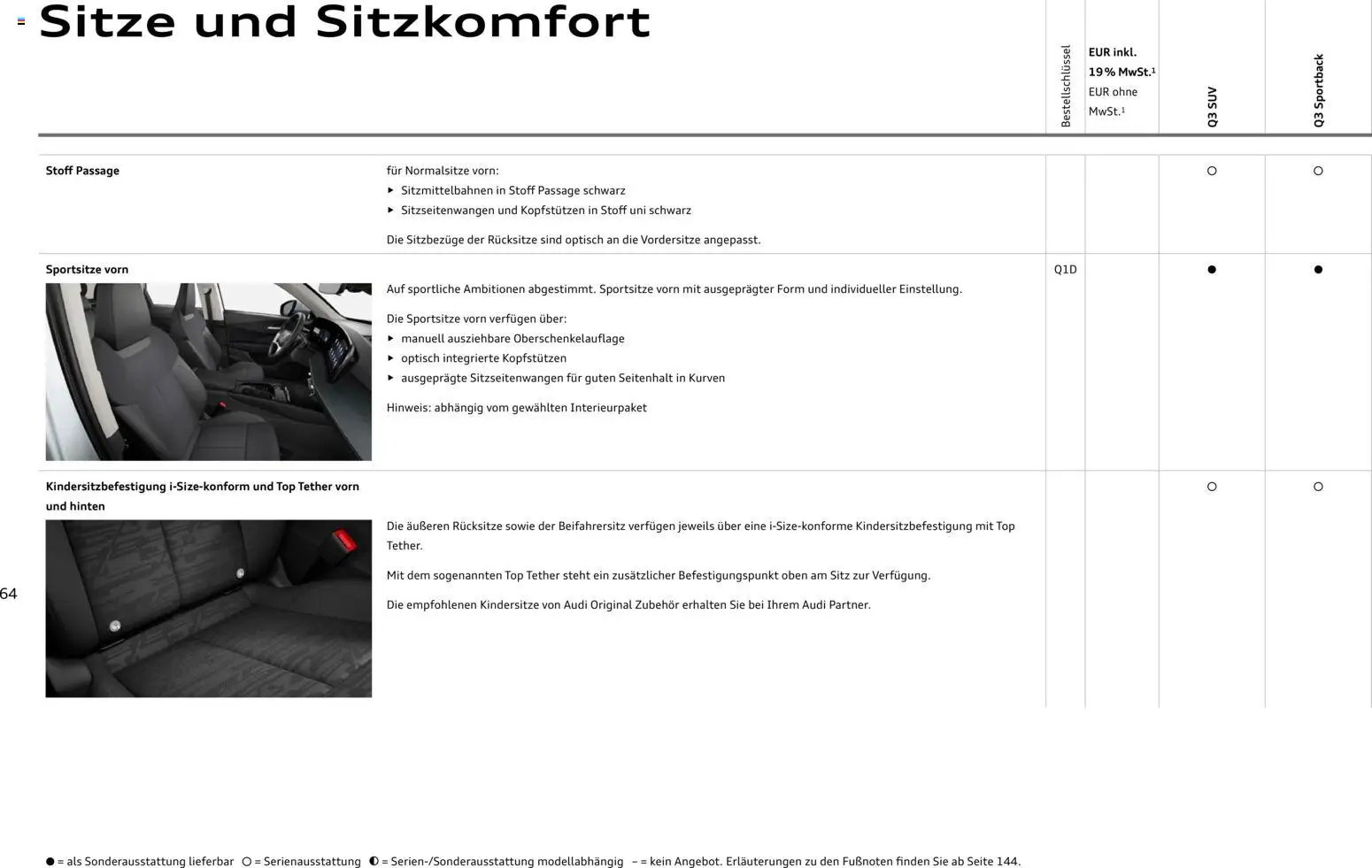 Sitze und Sitzkomfort

| | | Bestellschlüssel | EUR inkl. 19% MwSt.$^{1}$ EUR ohne MwSt.$^{1}$ | Q3 SUV | Q3 Sportback |
|---|---|---|---|---|---|
| Stoff Passage | für Normalsitze vorn: ▸ Sitzmittelbahnen in Stoff Passage schwarz ▸ Sitzseitenwangen und Kopfstützen in Stoff uni schwarz Die Sitzbezüge der Rücksitze sind optisch an die Vordersitze angepasst. | | | ○ | ○ |
| Sportsitze vorn | Auf sportliche Ambitionen abgestimmt. Sportsitze vorn mit ausgeprägter Form und individueller Einstellung. Die Sportsitze vorn verfügen über: ▸ manuell ausziehbare Oberschenkelauflage ▸ optisch integrierte Kopfstützen ▸ ausgeprägte Sitzseitenwangen für guten Seitenhalt in Kurven Hinweis: abhängig vom gewählten Interieurpaket | Q1D | | ● | ● |
| Kindersitzbefestigung i-Size-konform und Top Tether vorn und hinten | Die äußeren Rücksitze sowie der Beifahrersitz verfügen jeweils über eine i-Size-konforme Kindersitzbefestigung mit Top Tether. Mit dem sogenannten Top Tether steht ein zusätzlicher Befestigungspunkt oben am Sitz zur Verfügung. Die empfohlenen Kindersitze von Audi Original Zubehör erhalten Sie bei Ihrem Audi Partner. | | | ○ | ○ |

64

● = als Sonderausstattung lieferbar ○ = Serienausstattung ◐ = Serien-/Sonderausstattung modellabhängig – = kein Angebot. Erläuterungen zu den Fußnoten finden Sie ab Seite 144.